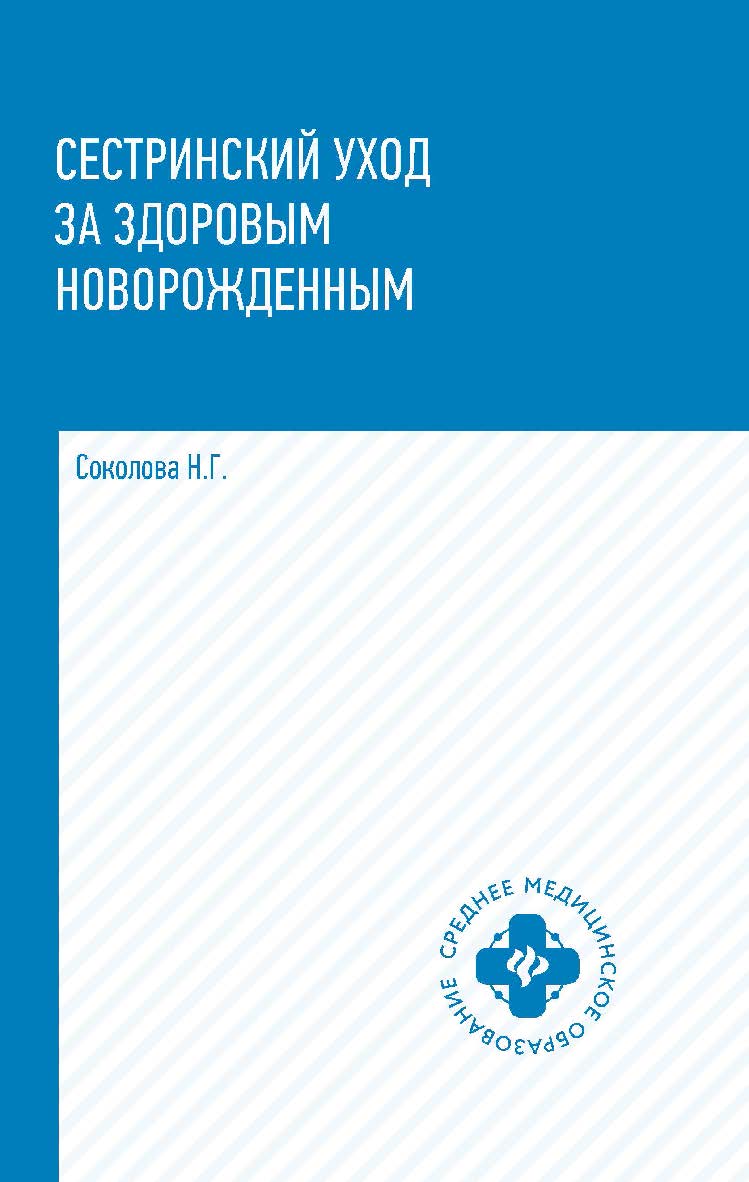 СЕСТРИНСКИЙ УХОД ЗА ЗДОРОВЫМ НОВОРОЖДЕННЫМ

Соколова Н.Г.

СРЕДНЕЕ МЕДИЦИНСКОЕ ОБРАЗОВАНИЕ